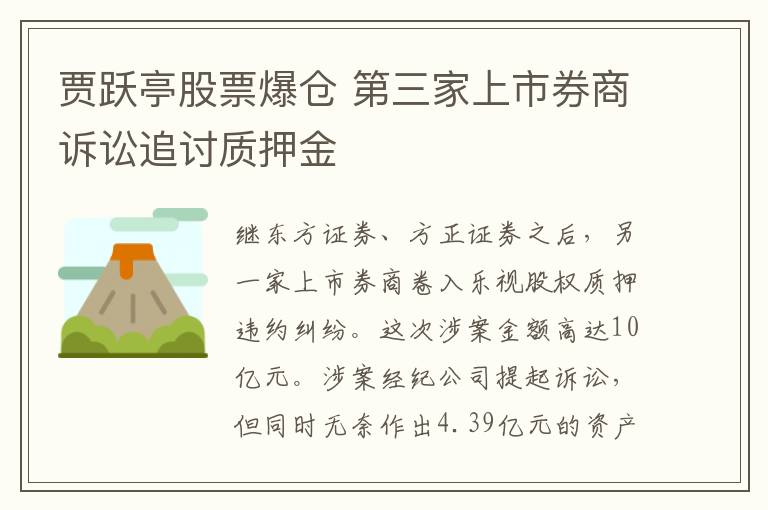 贾跃亭股票爆仓 第三家上市券商诉讼追讨质押金

继东方证券、方正证券之后，另一家上市券商卷入乐视股权质押违约纠纷。这次涉案金额高达10亿元。涉案经纪公司提起诉讼，但同时无奈作出4.39亿元的资产